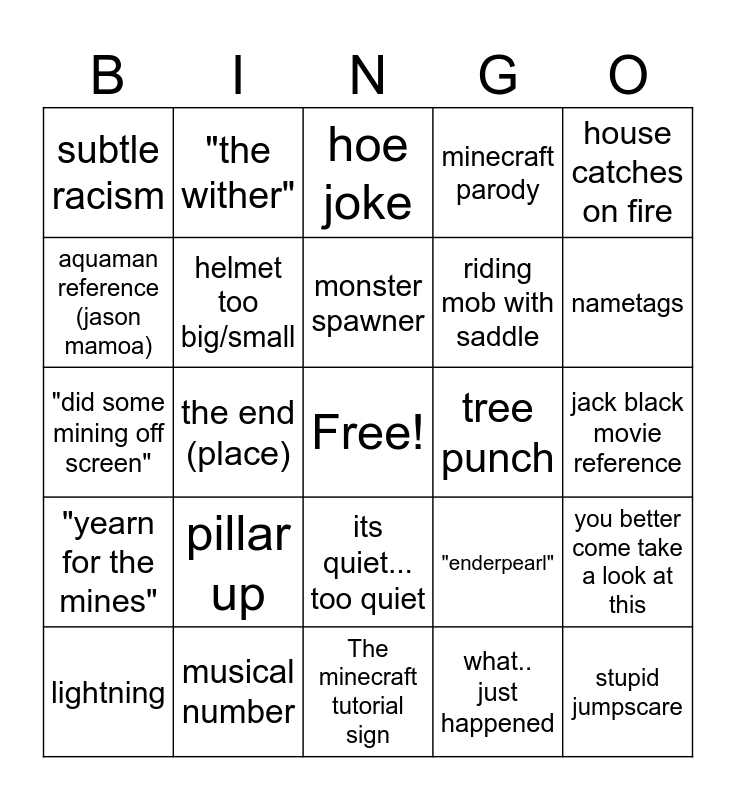 | B | I | N | G | O |
|---|---|---|---|---|
| subtle racism | "the wither" | hoe joke | minecraft parody | house catches on fire |
| aquaman reference (jason mamoa) | helmet too big/small | monster spawner | riding mob with saddle | nametags |
| "did some mining off screen" | the end (place) | Free! | tree punch | jack black movie reference |
| "yearn for the mines" | pillar up | its quiet... too quiet | "enderpearl" | you better come take a look at this |
| lightning | musical number | The minecraft tutorial sign | what.. just happened | stupid jumpscare |